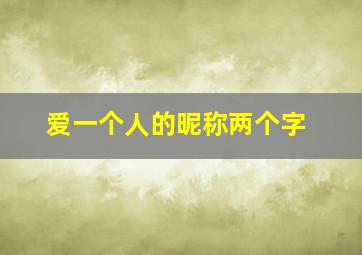 爱一个人的昵称两个字